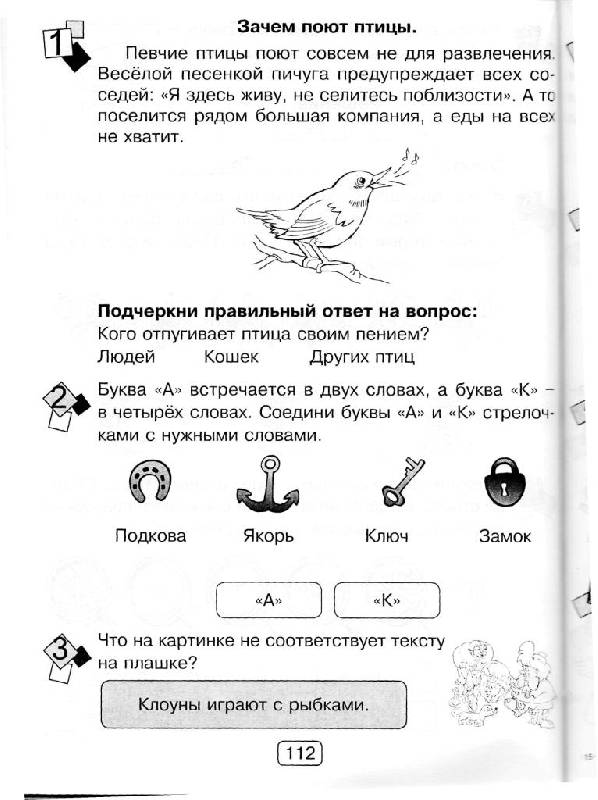 1

Зачем поют птицы.

Певчие птицы поют совсем не для развлечения. Весёлой песенкой пичуга предупреждает всех соседей: «Я здесь живу, не селитесь поблизости». А то поселится рядом большая компания, а еды на всех не хватит.

Подчеркни правильный ответ на вопрос:
Кого отпугивает птица своим пением?
Людей Кошек Других птиц

2

Буква «А» встречается в двух словах, а буква «К» – в четырёх словах. Соедини буквы «А» и «К» стрелочками с нужными словами.

Подкова Якорь Ключ Замок

«А» «К»

3

Что на картинке не соответствует тексту на плашке?

Клоуны играют с рыбками.

112